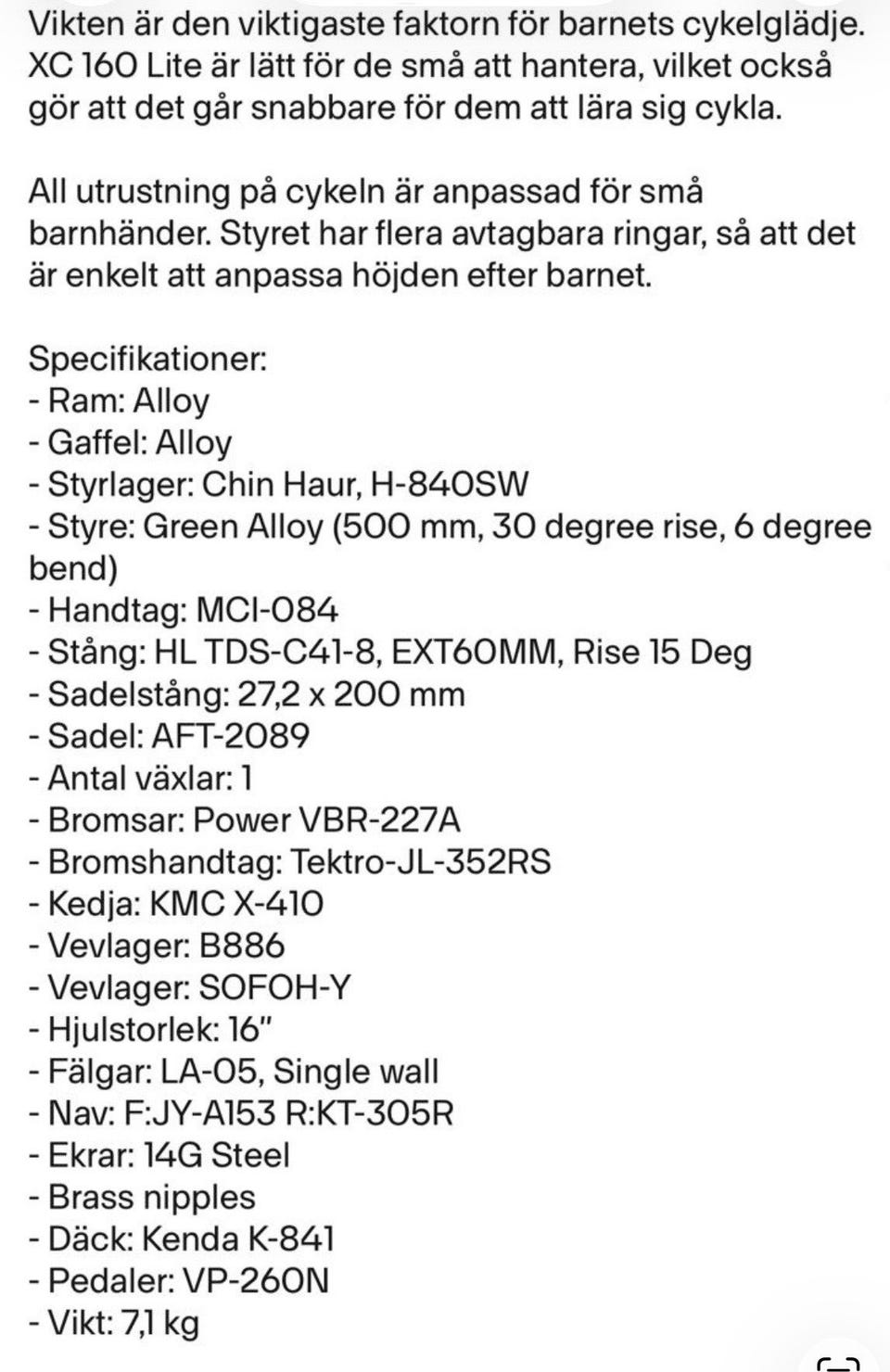 Vikten är den viktigaste faktorn för barnets cykelglädje. XC 160 Lite är lätt för de små att hantera, vilket också gör att det går snabbare för dem att lära sig cykla.

All utrustning på cykeln är anpassad för små barnhänder. Styret har flera avtagbara ringar, så att det är enkelt att anpassa höjden efter barnet.

Specifikationer:
- Ram: Alloy
- Gaffel: Alloy
- Styrlager: Chin Haur, H-840SW
- Styre: Green Alloy (500 mm, 30 degree rise, 6 degree bend)
- Handtag: MCI-084
- Stång: HL TDS-C41-8, EXT60MM, Rise 15 Deg
- Sadelstång: 27,2 x 200 mm
- Sadel: AFT-2089
- Antal växlar: 1
- Bromsar: Power VBR-227A
- Bromshandtag: Tektro-JL-352RS
- Kedja: KMC X-410
- Vevlager: B886
- Vevlager: SOFOH-Y
- Hjulstorlek: 16"
- Fälgar: LA-05, Single wall
- Nav: F:JY-A153 R:KT-305R
- Ekrar: 14G Steel
- Brass nipples
- Däck: Kenda K-841
- Pedaler: VP-260N
- Vikt: 7,1 kg